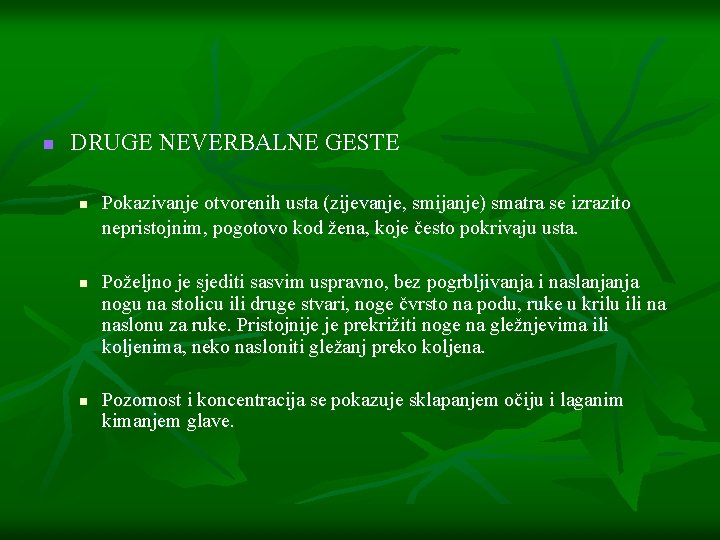 DRUGE NEVERBALNE GESTE

Pokazivanje otvorenih usta (zijevanje, smijanje) smatra se izrazito nepristojnim, pogotovo kod žena, koje često pokrivaju usta.

Poželjno je sjediti sasvim uspravno, bez pogrbljivanja i naslanjanja nogu na stolicu ili druge stvari, noge čvrsto na podu, ruke u krilu ili na naslonu za ruke. Pristojnije je prekrižiti noge na gležnjevima ili koljenima, neko nasloniti gležanj preko koljena.

Pozornost i koncentracija se pokazuje sklapanjem očiju i laganim kimanjem glave.